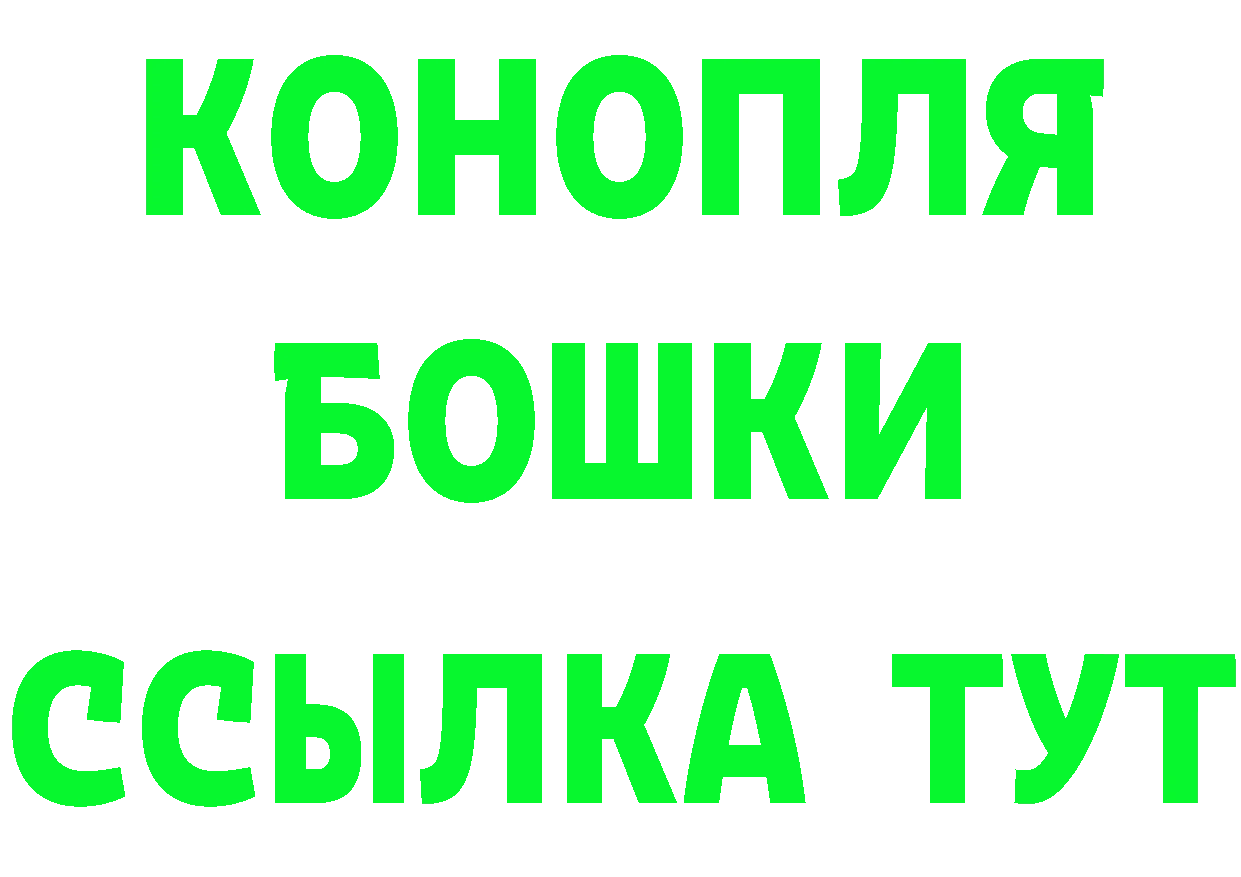 КОНОПЛЯ
БОШКИ
ССЫЛКА ТУТ